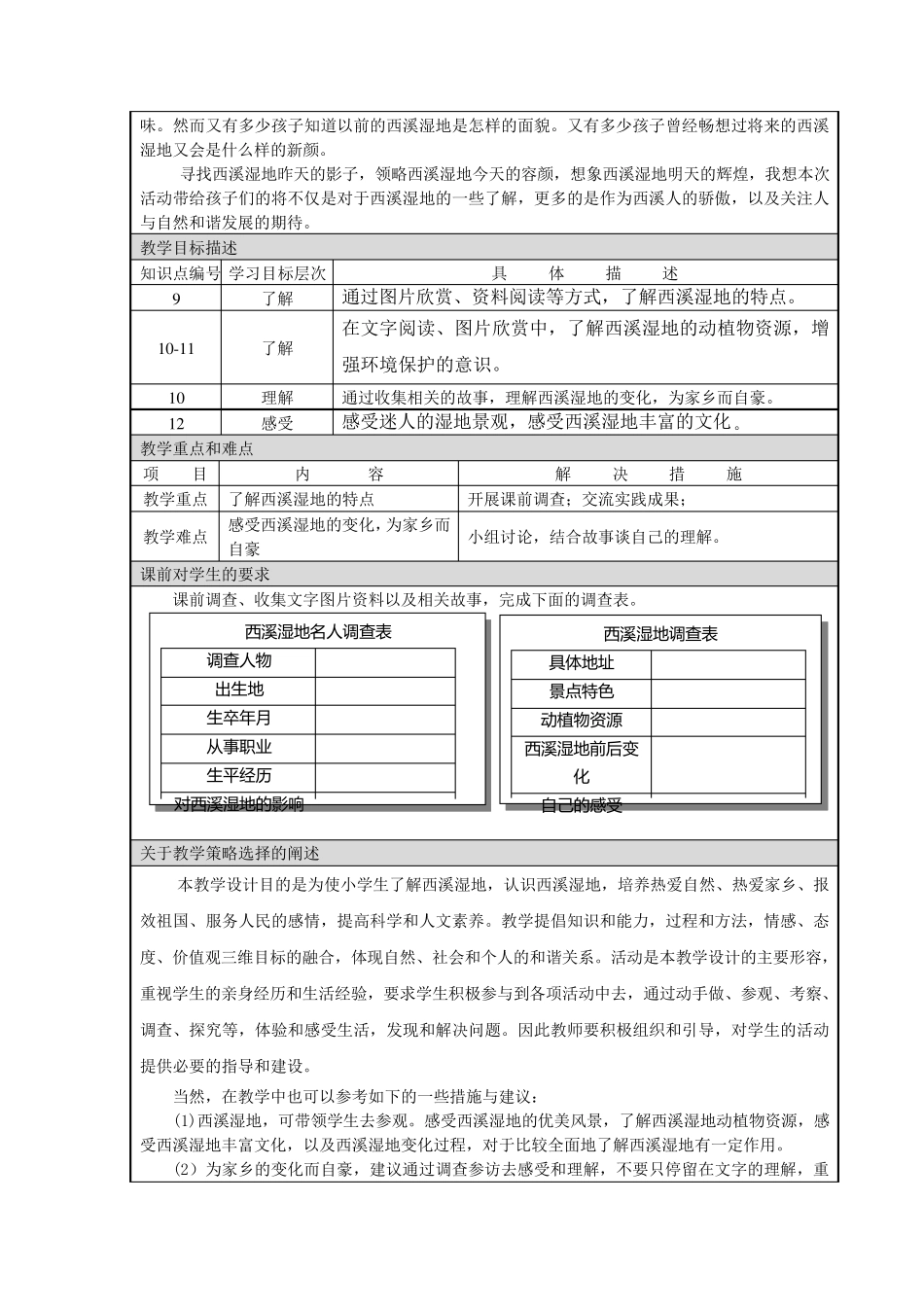 味。然而又有多少孩子知道以前的西溪湿地是怎样的面貌。又有多少孩子曾经畅想过将来的西溪湿地又会是什么样的新颜。

寻找西溪湿地昨天的影子，领略西溪湿地今天的容颜，想象西溪湿地明天的辉煌，我想本次活动带给孩子们的将不仅是对于西溪湿地的一些了解，更多的是作为西溪人的骄傲，以及关注人与自然和谐发展的期待。

教学目标描述

| 知识点编号 | 学习目标层次 | 具　体　描　述 |
|---|---|---|
| 9 | 了解 | 通过图片欣赏、资料阅读等方式，了解西溪湿地的特点。 |
| 10-11 | 了解 | 在文字阅读、图片欣赏中，了解西溪湿地的动植物资源，增强环境保护的意识。 |
| 10 | 理解 | 通过收集相关的故事，理解西溪湿地的变化，为家乡而自豪。 |
| 12 | 感受 | 感受迷人的湿地景观，感受西溪湿地丰富的文化。 |

教学重点和难点

| 项　目 | 内　容 | 解　决　措　施 |
|---|---|---|
| 教学重点 | 了解西溪湿地的特点 | 开展课前调查；交流实践成果； |
| 教学难点 | 感受西溪湿地的变化，为家乡而自豪 | 小组讨论，结合故事谈自己的理解。 |

课前对学生的要求

课前调查、收集文字图片资料以及相关故事，完成下面的调查表。

西溪湿地名人调查表

| 调查人物 | |
|---|---|
| 出生地 | |
| 生卒年月 | |
| 从事职业 | |
| 生平经历 | |
| 对西溪湿地的影响 | |

西溪湿地调查表

| 具体地址 | |
|---|---|
| 景点特色 | |
| 动植物资源 | |
| 西溪湿地前后变化 | |
| 自己的感受 | |

关于教学策略选择的阐述

本教学设计目的是为使小学生了解西溪湿地，认识西溪湿地，培养热爱自然、热爱家乡、报效祖国、服务人民的感情，提高科学和人文素养。教学提倡知识和能力，过程和方法，情感、态度、价值观三维目标的融合，体现自然、社会和个人的和谐关系。活动是本教学设计的主要形容，重视学生的亲身经历和生活经验，要求学生积极参与到各项活动中去，通过动手做、参观、考察、调查、探究等，体验和感受生活，发现和解决问题。因此教师要积极组织和引导，对学生的活动提供必要的指导和建设。

当然，在教学中也可以参考如下的一些措施与建议：

(1)西溪湿地，可带领学生去参观。感受西溪湿地的优美风景，了解西溪湿地动植物资源，感受西溪湿地丰富文化，以及西溪湿地变化过程，对于比较全面地了解西溪湿地有一定作用。

(2）为家乡的变化而自豪，建议通过调查参访去感受和理解，不要只停留在文字的理解，重